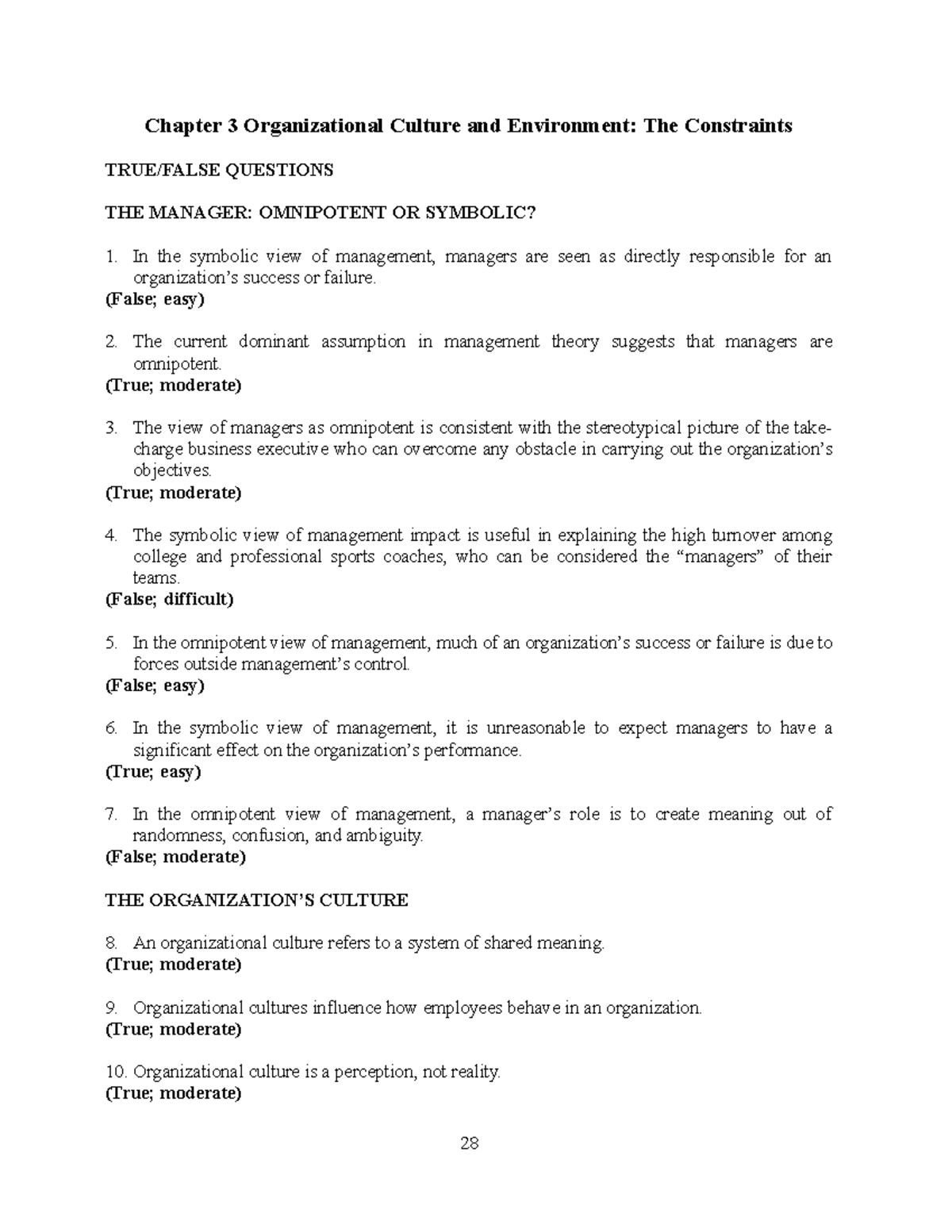 Chapter 3 Organizational Culture and Environment: The Constraints

TRUE/FALSE QUESTIONS

THE MANAGER: OMNIPOTENT OR SYMBOLIC?

1. In the symbolic view of management, managers are seen as directly responsible for an organization's success or failure.
(False; easy)

2. The current dominant assumption in management theory suggests that managers are omnipotent.
(True; moderate)

3. The view of managers as omnipotent is consistent with the stereotypical picture of the take-charge business executive who can overcome any obstacle in carrying out the organization's objectives.
(True; moderate)

4. The symbolic view of management impact is useful in explaining the high turnover among college and professional sports coaches, who can be considered the "managers" of their teams.
(False; difficult)

5. In the omnipotent view of management, much of an organization's success or failure is due to forces outside management's control.
(False; easy)

6. In the symbolic view of management, it is unreasonable to expect managers to have a significant effect on the organization's performance.
(True; easy)

7. In the omnipotent view of management, a manager's role is to create meaning out of randomness, confusion, and ambiguity.
(False; moderate)

THE ORGANIZATION'S CULTURE

8. An organizational culture refers to a system of shared meaning.
(True; moderate)

9. Organizational cultures influence how employees behave in an organization.
(True; moderate)

10. Organizational culture is a perception, not reality.
(True; moderate)

28